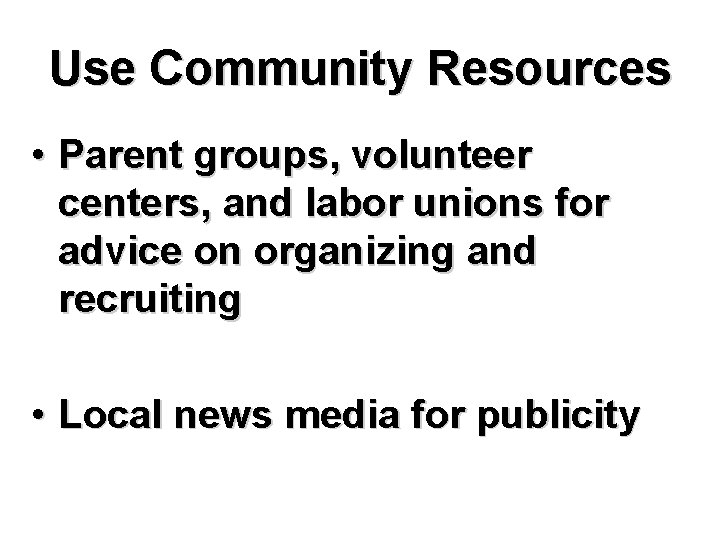 Use Community Resources

• Parent groups, volunteer centers, and labor unions for advice on organizing and recruiting

• Local news media for publicity